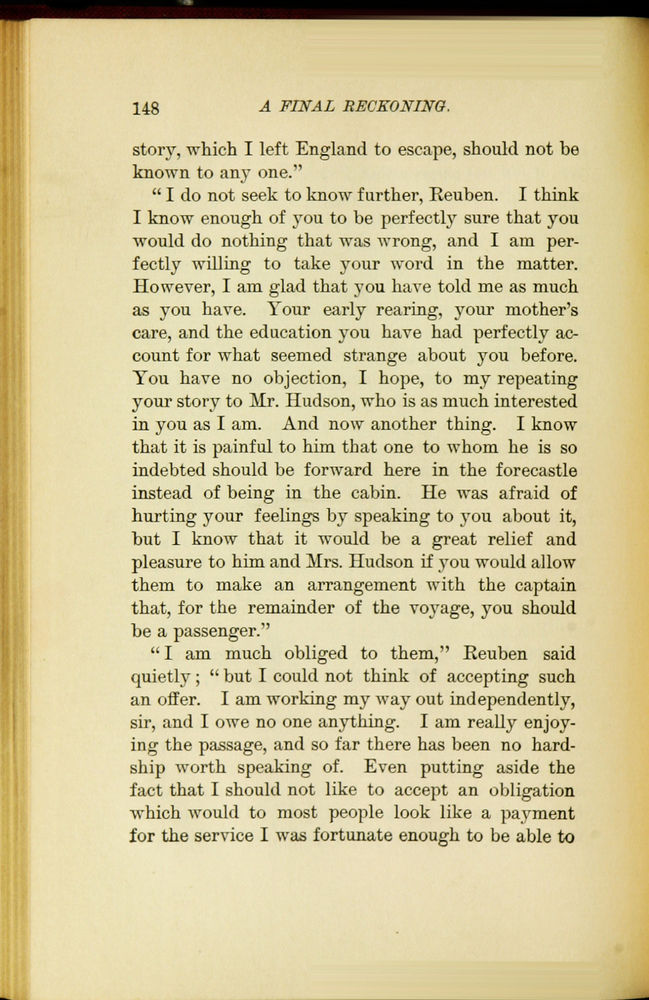 148 A FINAL RECKONING.

story, which I left England to escape, should not be known to any one."

"I do not seek to know further, Reuben. I think I know enough of you to be perfectly sure that you would do nothing that was wrong, and I am perfectly willing to take your word in the matter. However, I am glad that you have told me as much as you have. Your early rearing, your mother's care, and the education you have had perfectly account for what seemed strange about you before. You have no objection, I hope, to my repeating your story to Mr. Hudson, who is as much interested in you as I am. And now another thing. I know that it is painful to him that one to whom he is so indebted should be forward here in the forecastle instead of being in the cabin. He was afraid of hurting your feelings by speaking to you about it, but I know that it would be a great relief and pleasure to him and Mrs. Hudson if you would allow them to make an arrangement with the captain that, for the remainder of the voyage, you should be a passenger."

"I am much obliged to them," Reuben said quietly; "but I could not think of accepting such an offer. I am working my way out independently, sir, and I owe no one anything. I am really enjoying the passage, and so far there has been no hardship worth speaking of. Even putting aside the fact that I should not like to accept an obligation which would to most people look like a payment for the service I was fortunate enough to be able to